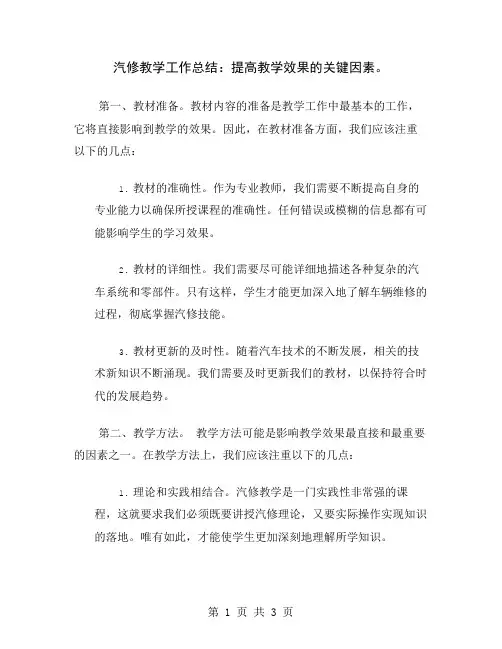 汽修教学工作总结：提高教学效果的关键因素。

第一、教材准备。教材内容的准备是教学工作中最基本的工作，它将直接影响到教学的效果。因此，在教材准备方面，我们应该注重以下的几点：

1. 教材的准确性。作为专业教师，我们需要不断提高自身的专业能力以确保所授课程的准确性。任何错误或模糊的信息都有可能影响学生的学习效果。

2. 教材的详细性。我们需要尽可能详细地描述各种复杂的汽车系统和零部件。只有这样，学生才能更加深入地了解车辆维修的过程，彻底掌握汽修技能。

3. 教材更新的及时性。随着汽车技术的不断发展，相关的技术新知识不断涌现。我们需要及时更新我们的教材，以保持符合时代的发展趋势。

第二、教学方法。 教学方法可能是影响教学效果最直接和最重要的因素之一。在教学方法上，我们应该注重以下的几点：

1. 理论和实践相结合。汽修教学是一门实践性非常强的课程，这就要求我们必须既要讲授汽修理论，又要实际操作实现知识的落地。唯有如此，才能使学生更加深刻地理解所学知识。

第 1 页 共 3 页